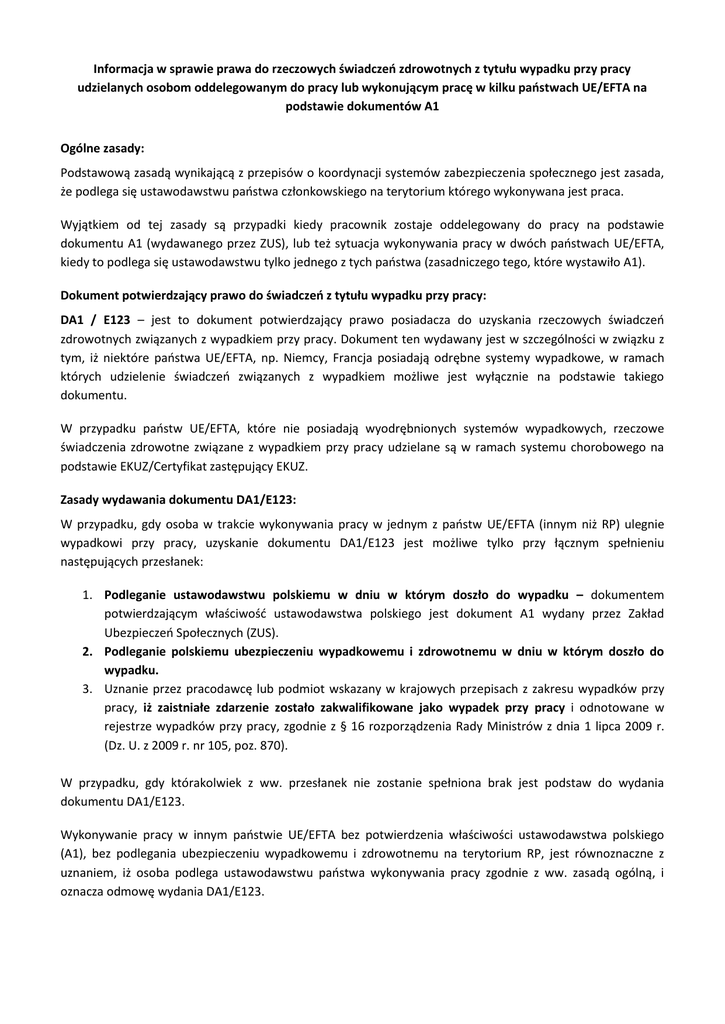 Informacja w sprawie prawa do rzeczowych świadczeń zdrowotnych z tytułu wypadku przy pracy udzielanych osobom oddelegowanym do pracy lub wykonującym pracę w kilku państwach UE/EFTA na podstawie dokumentów A1

Ogólne zasady:

Podstawową zasadą wynikającą z przepisów o koordynacji systemów zabezpieczenia społecznego jest zasada, że podlega się ustawodawstwu państwa członkowskiego na terytorium którego wykonywana jest praca.

Wyjątkiem od tej zasady są przypadki kiedy pracownik zostaje oddelegowany do pracy na podstawie dokumentu A1 (wydawanego przez ZUS), lub też sytuacja wykonywania pracy w dwóch państwach UE/EFTA, kiedy to podlega się ustawodawstwu tylko jednego z tych państwa (zasadniczego tego, które wystawiło A1).

Dokument potwierdzający prawo do świadczeń z tytułu wypadku przy pracy:

DA1 / E123 – jest to dokument potwierdzający prawo posiadacza do uzyskania rzeczowych świadczeń zdrowotnych związanych z wypadkiem przy pracy. Dokument ten wydawany jest w szczególności w związku z tym, iż niektóre państwa UE/EFTA, np. Niemcy, Francja posiadają odrębne systemy wypadkowe, w ramach których udzielenie świadczeń związanych z wypadkiem możliwe jest wyłącznie na podstawie takiego dokumentu.

W przypadku państw UE/EFTA, które nie posiadają wyodrębnionych systemów wypadkowych, rzeczowe świadczenia zdrowotne związane z wypadkiem przy pracy udzielane są w ramach systemu chorobowego na podstawie EKUZ/Certyfikat zastępujący EKUZ.

Zasady wydawania dokumentu DA1/E123:

W przypadku, gdy osoba w trakcie wykonywania pracy w jednym z państw UE/EFTA (innym niż RP) ulegnie wypadkowi przy pracy, uzyskanie dokumentu DA1/E123 jest możliwe tylko przy łącznym spełnieniu następujących przesłanek:

1. Podleganie ustawodawstwu polskiemu w dniu w którym doszło do wypadku – dokumentem potwierdzającym właściwość ustawodawstwa polskiego jest dokument A1 wydany przez Zakład Ubezpieczeń Społecznych (ZUS).
2. Podleganie polskiemu ubezpieczeniu wypadkowemu i zdrowotnemu w dniu w którym doszło do wypadku.
3. Uznanie przez pracodawcę lub podmiot wskazany w krajowych przepisach z zakresu wypadków przy pracy, iż zaistniałe zdarzenie zostało zakwalifikowane jako wypadek przy pracy i odnotowane w rejestrze wypadków przy pracy, zgodnie z § 16 rozporządzenia Rady Ministrów z dnia 1 lipca 2009 r. (Dz. U. z 2009 r. nr 105, poz. 870).

W przypadku, gdy którakolwiek z ww. przesłanek nie zostanie spełniona brak jest podstaw do wydania dokumentu DA1/E123.

Wykonywanie pracy w innym państwie UE/EFTA bez potwierdzenia właściwości ustawodawstwa polskiego (A1), bez podlegania ubezpieczeniu wypadkowemu i zdrowotnemu na terytorium RP, jest równoznaczne z uznaniem, iż osoba podlega ustawodawstwu państwa wykonywania pracy zgodnie z ww. zasadą ogólną, i oznacza odmowę wydania DA1/E123.